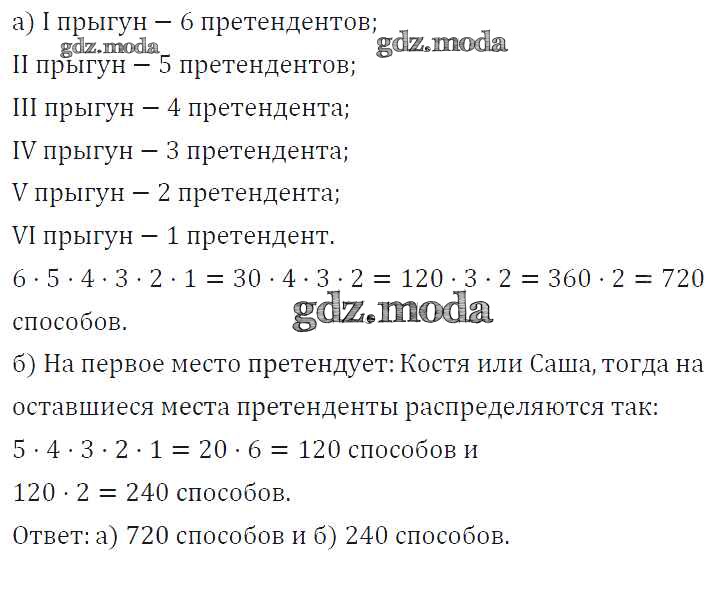 а) I прыгун — 6 претендентов;
gdz.moda gdz.moda
II прыгун — 5 претендентов;
III прыгун — 4 претендента;
IV прыгун — 3 претендента;
V прыгун — 2 претендента;
VI прыгун — 1 претендент.
$6 \cdot 5 \cdot 4 \cdot 3 \cdot 2 \cdot 1 = 30 \cdot 4 \cdot 3 \cdot 2 = 120 \cdot 3 \cdot 2 = 360 \cdot 2 = 720$ способов.
gdz.moda
б) На первое место претендует: Костя или Саша, тогда на оставшиеся места претенденты распределяются так:
$5 \cdot 4 \cdot 3 \cdot 2 \cdot 1 = 20 \cdot 6 = 120$ способов и
$120 \cdot 2 = 240$ способов.
Ответ: а) 720 способов и б) 240 способов.